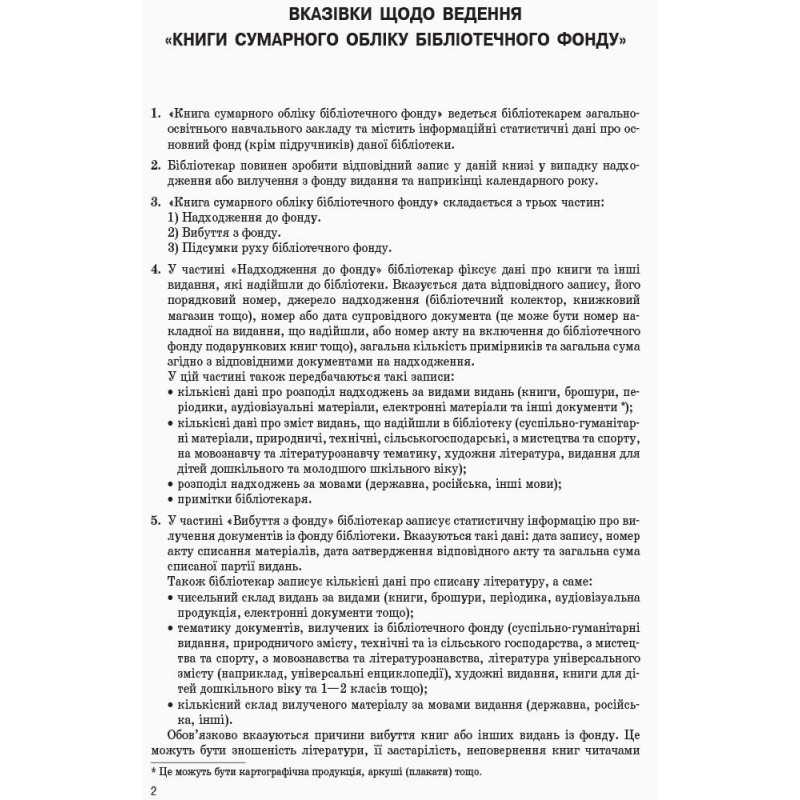 ВКАЗІВКИ ЩОДО ВЕДЕННЯ
«КНИГИ СУМАРНОГО ОБЛІКУ БІБЛІОТЕЧНОГО ФОНДУ»

1. «Книга сумарного обліку бібліотечного фонду» ведеться бібліотекарем загальноосвітнього навчального закладу та містить інформаційні статистичні дані про основний фонд (крім підручників) даної бібліотеки.

2. Бібліотекар повинен зробити відповідний запис у даній книзі у випадку надходження або вилучення з фонду видання та наприкінці календарного року.

3. «Книга сумарного обліку бібліотечного фонду» складається з трьох частин:
1) Надходження до фонду.
2) Вибуття з фонду.
3) Підсумки руху бібліотечного фонду.

4. У частині «Надходження до фонду» бібліотекар фіксує дані про книги та інші видання, які надійшли до бібліотеки. Вказується дата відповідного запису, його порядковий номер, джерело надходження (бібліотечний колектор, книжковий магазин тощо), номер або дата супровідного документа (це може бути номер накладної на видання, що надійшли, або номер акту на включення до бібліотечного фонду подарункових книг тощо), загальна кількість примірників та загальна сума згідно з відповідними документами на надходження.
У цій частині також передбачаються такі записи:
• кількісні дані про розподіл надходжень за видами видань (книги, брошури, періодики, аудіовізуальні матеріали, електронні матеріали та інші документи *);
• кількісні дані про зміст видань, що надійшли в бібліотеку (суспільно-гуманітарні матеріали, природничі, технічні, сільськогосподарські, з мистецтва та спорту, на мовознавчу та літературознавчу тематику, художня література, видання для дітей дошкільного та молодшого шкільного віку);
• розподіл надходжень за мовами (державна, російська, інші мови);
• примітки бібліотекаря.

5. У частині «Вибуття з фонду» бібліотекар записує статистичну інформацію про вилучення документів із фонду бібліотеки. Вказуються такі дані: дата запису, номер акту списання матеріалів, дата затвердження відповідного акту та загальна сума списаної партії видань.
Також бібліотекар записує кількісні дані про списану літературу, а саме:
• чисельний склад видань за видами (книги, брошури, періодика, аудіовізуальна продукція, електронні документи тощо);
• тематику документів, вилучених із бібліотечного фонду (суспільно-гуманітарні видання, природничого змісту, технічні та із сільського господарства, з мистецтва та спорту, з мовознавства та літературознавства, література універсального змісту (наприклад, універсальні енциклопедії), художні видання, книги для дітей дошкільного віку та 1—2 класів тощо);
• кількісний склад вилученого матеріалу за мовами видання (державна, російська, інші).
Обов'язково вказуються причини вибуття книг або інших видань із фонду. Це можуть бути зношеність літератури, її застарілість, неповернення книг читачами

* Це можуть бути картографічна продукція, аркуші (плакати) тощо.

2